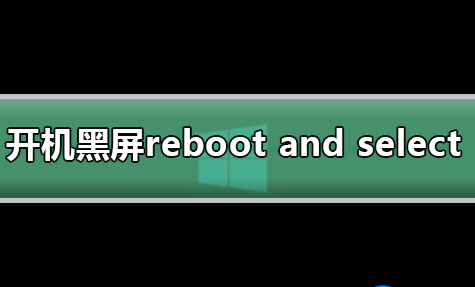 开机黑屏reboot and select